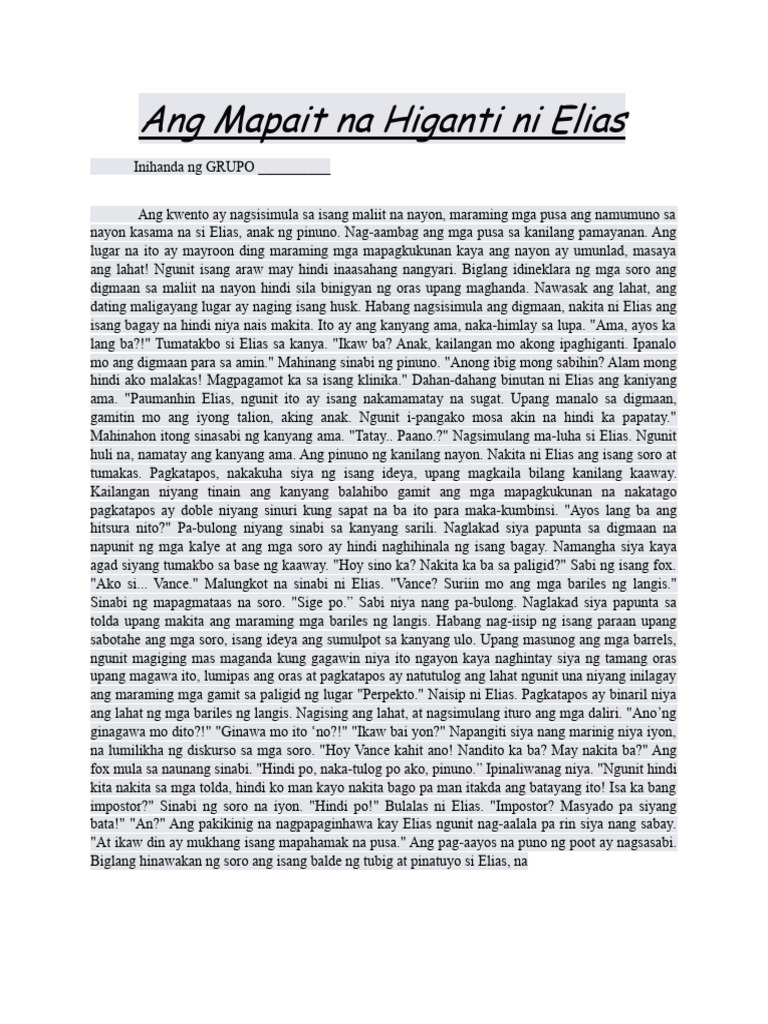 Ang Mapait na Higanti ni Elias

Inihanda ng GRUPO __________

Ang kwento ay nagsisimula sa isang maliit na nayon, maraming mga pusa ang namumuno sa nayon kasama na si Elias, anak ng pinuno. Nag-aambag ang mga pusa sa kanilang pamayanan. Ang lugar na ito ay mayroon ding maraming mga mapagkukunan kaya ang nayon ay umunlad, masaya ang lahat! Ngunit isang araw may hindi inaasahang nangyari. Biglang idineklara ng mga soro ang digmaan sa maliit na nayon hindi sila binigyan ng oras upang maghanda. Nawasak ang lahat, ang dating maligayang lugar ay naging isang husk. Habang nagsisimula ang digmaan, nakita ni Elias ang isang bagay na hindi niya nais makita. Ito ay ang kanyang ama, naka-himlay sa lupa. "Ama, ayos ka lang ba?!" Tumatakbo si Elias sa kanya. "Ikaw ba? Anak, kailangan mo akong ipaghiganti. Ipanalo mo ang digmaan para sa amin." Mahinang sinabi ng pinuno. "Anong ibig mong sabihin? Alam mong hindi ako malakas! Magpagamot ka sa isang klinika." Dahan-dahang binutan ni Elias ang kaniyang ama. "Paumanhin Elias, ngunit ito ay isang nakamamatay na sugat. Upang manalo sa digmaan, gamitin mo ang iyong talion, aking anak. Ngunit i-pangako mosa akin na hindi ka papatay." Mahinahon itong sinasabi ng kanyang ama. "Tatay.. Paano.?" Nagsimulang ma-luha si Elias. Ngunit huli na, namatay ang kanyang ama. Ang pinuno ng kanilang nayon. Nakita ni Elias ang isang soro at tumakas. Pagkatapos, nakakuha siya ng isang ideya, upang magkaila bilang kanilang kaaway. Kailangan niyang tinain ang kanyang balahibo gamit ang mga mapagkukunan na nakatago pagkatapos ay doble niyang sinuri kung sapat na ba ito para maka-kumbinsi. "Ayos lang ba ang hitsura nito?" Pa-bulong niyang sinabi sa kanyang sarili. Naglakad siya papunta sa digmaan na napunit ng mga kalye at ang mga soro ay hindi naghihinala ng isang bagay. Namangha siya kaya agad siyang tumakbo sa base ng kaaway. "Hoy sino ka? Nakita ka ba sa paligid?" Sabi ng isang fox. "Ako si... Vance." Malungkot na sinabi ni Elias. "Vance? Suriin mo ang mga bariles ng langis." Sinabi ng mapagmataas na soro. "Sige po." Sabi niya nang pa-bulong. Naglakad siya papunta sa tolda upang makita ang maraming mga bariles ng langis. Habang nag-iisip ng isang paraan upang sabotahe ang mga soro, isang ideya ang sumulpot sa kanyang ulo. Upang masunog ang mga barrels, ngunit magiging mas maganda kung gagawin niya ito ngayon kaya naghintay siya ng tamang oras upang magawa ito, lumipas ang oras at pagkatapos ay natutulog ang lahat ngunit una niyang inilagay ang maraming mga gamit sa paligid ng lugar "Perpekto." Naisip ni Elias. Pagkatapos ay binaril niya ang lahat ng mga bariles ng langis. Nagising ang lahat, at nagsimulang ituro ang mga daliri. "Ano'ng ginagawa mo dito?!" "Ginawa mo ito 'no?!" "Ikaw bai yon?" Napangiti siya nang marinig niya iyon, na lumilikha ng diskurso sa mga soro. "Hoy Vance kahit ano! Nandito ka ba? May nakita ba?" Ang fox mula sa naunang sinabi. "Hindi po, naka-tulog po ako, pinuno." Ipinaliwanag niya. "Ngunit hindi kita nakita sa mga tolda, hindi ko man kayo nakita bago pa man itakda ang batayang ito! Isa ka bang impostor?" Sinabi ng soro na iyon. "Hindi po!" Bulalas ni Elias. "Impostor? Masyado pa siyang bata!" "An?" Ang pakikinig na nagpapaginhawa kay Elias ngunit nag-aalala pa rin siya nang sabay. "At ikaw din ay mukhang isang mapahamak na pusa." Ang pag-aayos na puno ng poot ay nagsasabi. Biglang hinawakan ng soro ang isang balde ng tubig at pinatuyo si Elias, na